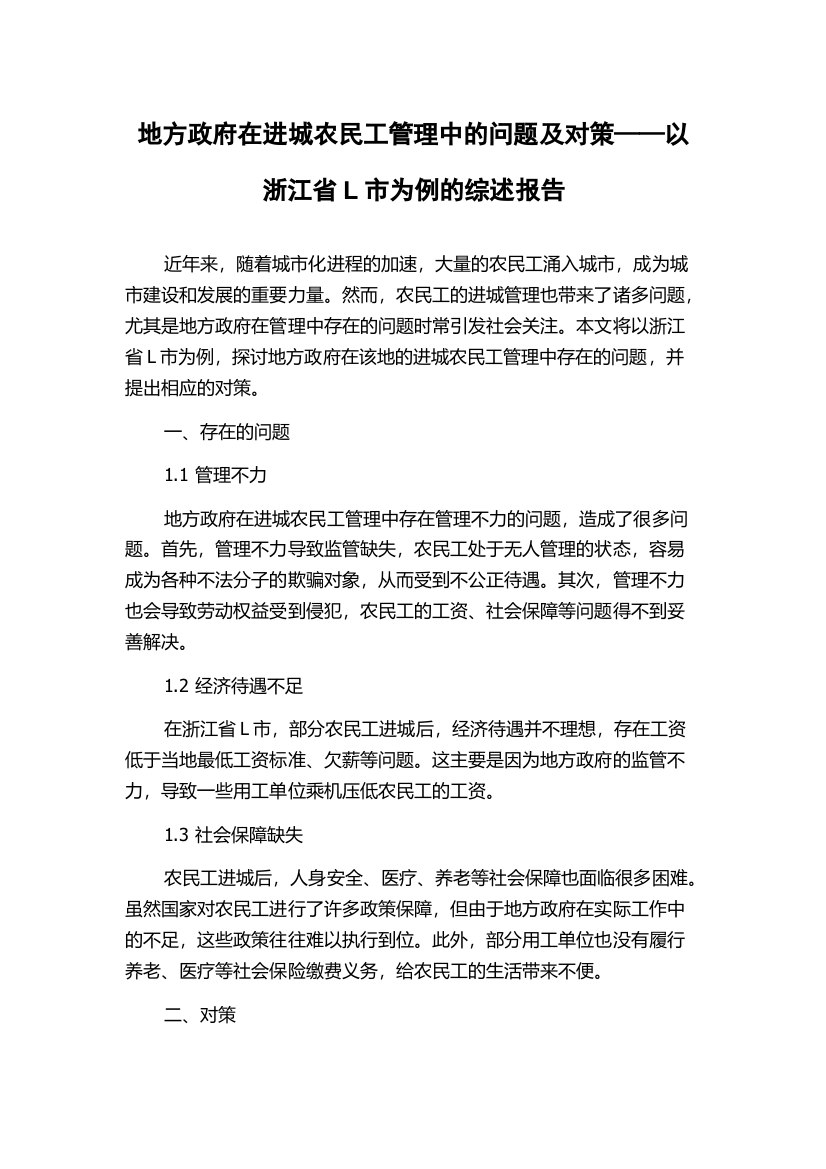 地方政府在进城农民工管理中的问题及对策——以浙江省 L 市为例的综述报告

近年来，随着城市化进程的加速，大量的农民工涌入城市，成为城市建设和发展的重要力量。然而，农民工的进城管理也带来了诸多问题，尤其是地方政府在管理中存在的问题时常引发社会关注。本文将以浙江省 L 市为例，探讨地方政府在该地的进城农民工管理中存在的问题，并提出相应的对策。

一、存在的问题

1.1 管理不力

地方政府在进城农民工管理中存在管理不力的问题，造成了很多问题。首先，管理不力导致监管缺失，农民工处于无人管理的状态，容易成为各种不法分子的欺骗对象，从而受到不公正待遇。其次，管理不力也会导致劳动权益受到侵犯，农民工的工资、社会保障等问题得不到妥善解决。

1.2 经济待遇不足

在浙江省 L 市，部分农民工进城后，经济待遇并不理想，存在工资低于当地最低工资标准、欠薪等问题。这主要是因为地方政府的监管不力，导致一些用工单位乘机压低农民工的工资。

1.3 社会保障缺失

农民工进城后，人身安全、医疗、养老等社会保障也面临很多困难。虽然国家对农民工进行了许多政策保障，但由于地方政府在实际工作中的不足，这些政策往往难以执行到位。此外，部分用工单位也没有履行养老、医疗等社会保险缴费义务，给农民工的生活带来不便。

二、对策